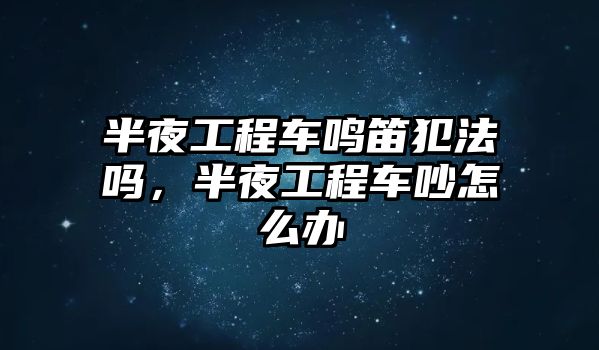 半夜工程车鸣笛犯法吗，半夜工程车吵怎么办